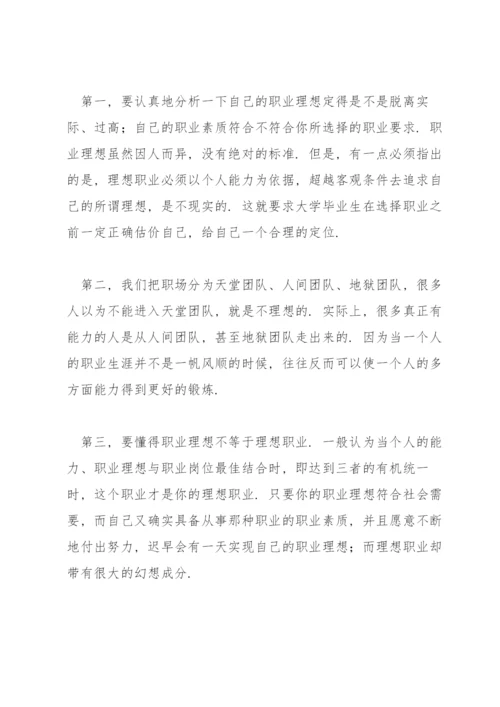 第一，要认真地分析一下自己的职业理想定得是不是脱离实际、过高；自己的职业素质符合不符合你所选择的职业要求．职业理想虽然因人而异，没有绝对的标准．但是，有一点必须指出的是，理想职业必须以个人能力为依据，超越客观条件去追求自己的所谓理想，是不现实的．这就要求大学毕业生在选择职业之前一定正确估价自己，给自己一个合理的定位．

第二，我们把职场分为天堂团队、人间团队、地狱团队，很多人以为不能进入天堂团队，就是不理想的．实际上，很多真正有能力的人是从人间团队，甚至地狱团队走出来的．因为当一个人的职业生涯并不是一帆风顺的时候，往往反而可以使一个人的多方面能力得到更好的锻炼．

第三，要懂得职业理想不等于理想职业．一般认为当个人的能力、职业理想与职业岗位最佳结合时，即达到三者的有机统一时，这个职业才是你的理想职业．只要你的职业理想符合社会需要，而自己又确实具备从事那种职业的职业素质，并且愿意不断地付出努力，迟早会有一天实现自己的职业理想；而理想职业却带有很大的幻想成分．